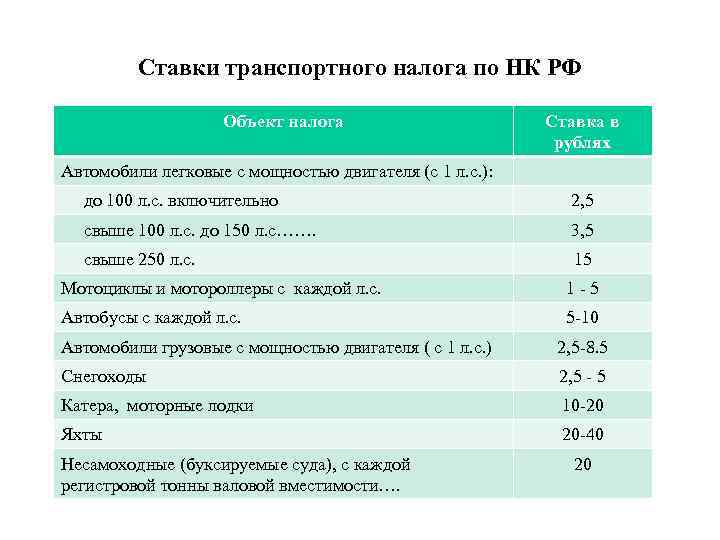 Ставки транспортного налога по НК РФ

| Объект налога | Ставка в рублях |
|---|---|
| Автомобили легковые с мощностью двигателя (с 1 л.с.): | |
| до 100 л.с. включительно | 2,5 |
| свыше 100 л.с. до 150 л.с……. | 3,5 |
| свыше 250 л.с. | 15 |
| Мотоциклы и мотороллеры с каждой л.с. | 1 - 5 |
| Автобусы с каждой л.с. | 5-10 |
| Автомобили грузовые с мощностью двигателя ( с 1 л.с.) | 2,5-8.5 |
| Снегоходы | 2,5 - 5 |
| Катера, моторные лодки | 10-20 |
| Яхты | 20-40 |
| Несамоходные (буксируемые суда), с каждой регистровой тонны валовой вместимости…. | 20 |